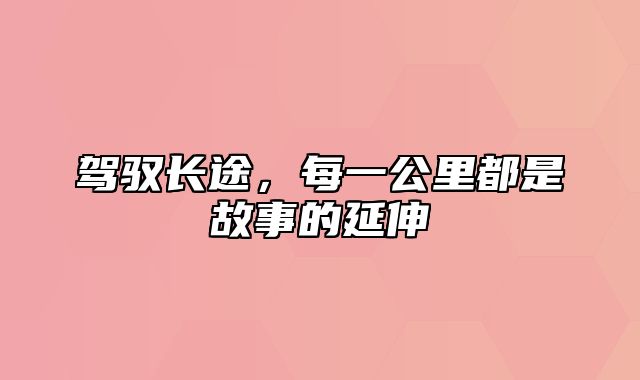 驾驭长途，每一公里都是故事的延伸